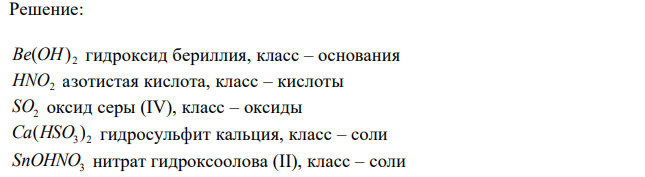 Решение:

$Be(OH)_2$ гидроксид бериллия, класс – основания
$HNO_2$ азотистая кислота, класс – кислоты
$SO_2$ оксид серы (IV), класс – оксиды
$Ca(HSO_3)_2$ гидросульфит кальция, класс – соли
$SnOHNO_3$ нитрат гидроксоолова (II), класс – соли